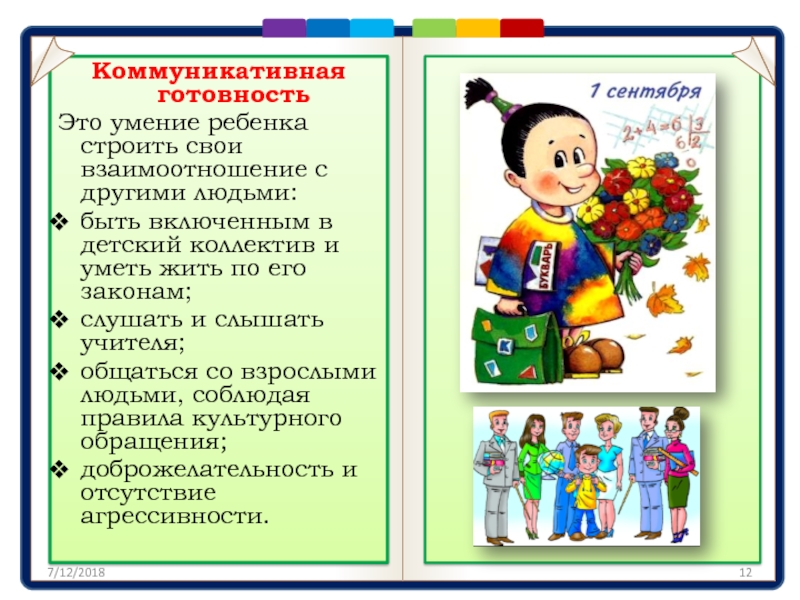 Коммуникативная готовность

Это умение ребенка строить свои взаимоотношение с другими людьми:

❖ быть включенным в детский коллектив и уметь жить по его законам;
❖ слушать и слышать учителя;
❖ общаться со взрослыми людьми, соблюдая правила культурного обращения;
❖ доброжелательность и отсутствие агрессивности.

1 сентября

$2+4=6$ $\frac{3}{6}$ $\frac{3}{2}$

БУКВАРЬ

К

7/12/2018

12